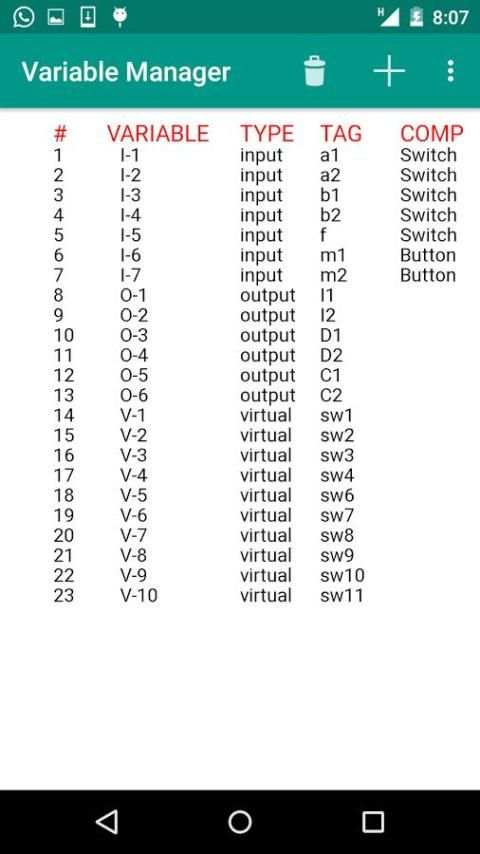 H 8:07

Variable Manager

| # | VARIABLE | TYPE | TAG | COMP |
|---|---|---|---|---|
| 1 | I-1 | input | a1 | Switch |
| 2 | I-2 | input | a2 | Switch |
| 3 | I-3 | input | b1 | Switch |
| 4 | I-4 | input | b2 | Switch |
| 5 | I-5 | input | f | Switch |
| 6 | I-6 | input | m1 | Button |
| 7 | I-7 | input | m2 | Button |
| 8 | O-1 | output | l1 | |
| 9 | O-2 | output | l2 | |
| 10 | O-3 | output | D1 | |
| 11 | O-4 | output | D2 | |
| 12 | O-5 | output | C1 | |
| 13 | O-6 | output | C2 | |
| 14 | V-1 | virtual | sw1 | |
| 15 | V-2 | virtual | sw2 | |
| 16 | V-3 | virtual | sw3 | |
| 17 | V-4 | virtual | sw4 | |
| 18 | V-5 | virtual | sw6 | |
| 19 | V-6 | virtual | sw7 | |
| 20 | V-7 | virtual | sw8 | |
| 21 | V-8 | virtual | sw9 | |
| 22 | V-9 | virtual | sw10 | |
| 23 | V-10 | virtual | sw11 | |